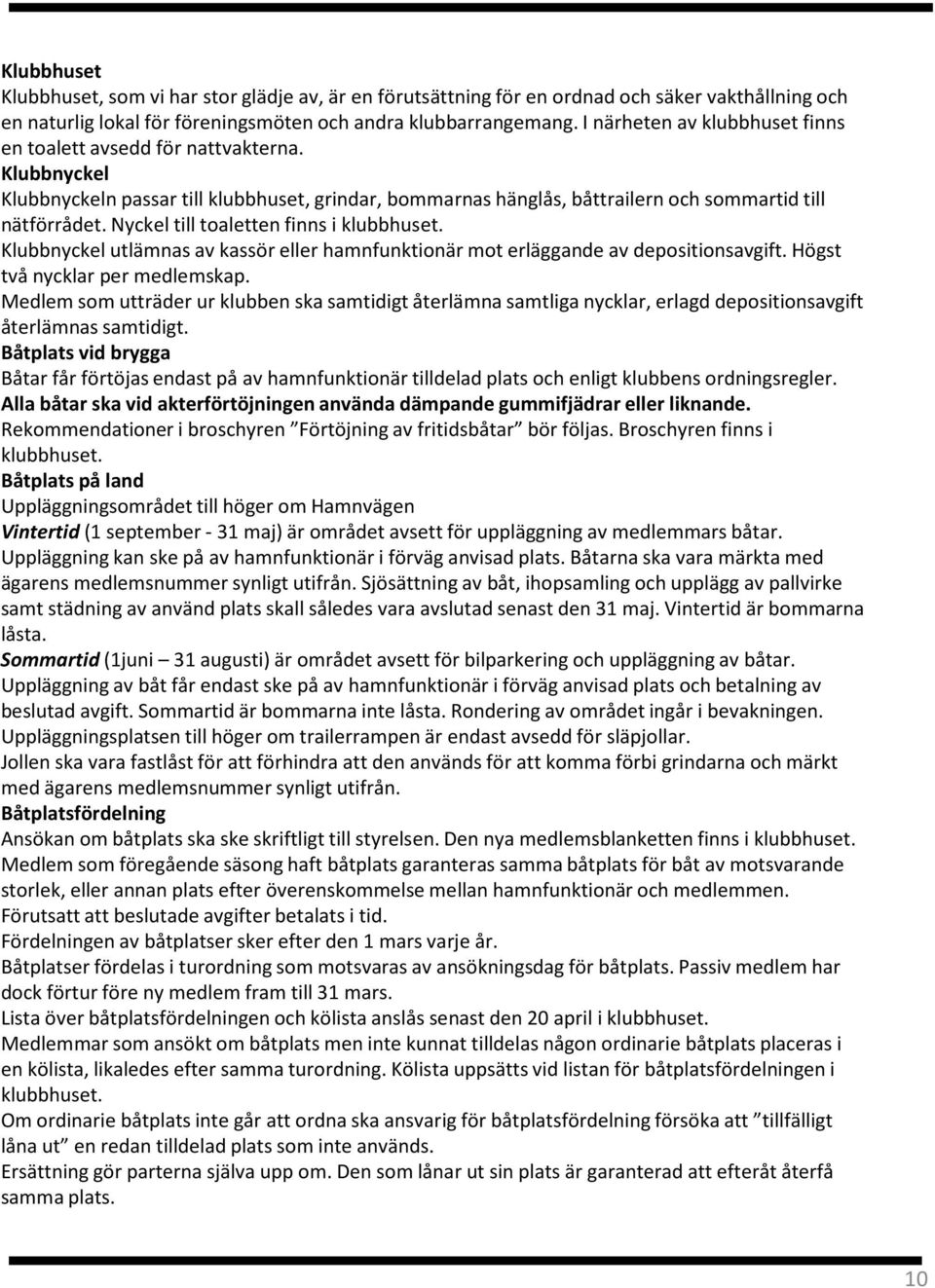 Klubbhuset
Klubbhuset, som vi har stor glädje av, är en förutsättning för en ordnad och säker vakthållning och en naturlig lokal för föreningsmöten och andra klubbarrangemang. I närheten av klubbhuset finns en toalett avsedd för nattvakterna.
Klubbnyckel
Klubbnyckeln passar till klubbhuset, grindar, bommarnas hänglås, båttrailern och sommartid till nätförrådet. Nyckel till toaletten finns i klubbhuset.
Klubbnyckel utlämnas av kassör eller hamnfunktionär mot erläggande av depositionsavgift. Högst två nycklar per medlemskap.
Medlem som utträder ur klubben ska samtidigt återlämna samtliga nycklar, erlagd depositionsavgift återlämnas samtidigt.
Båtplats vid brygga
Båtar får förtöjas endast på av hamnfunktionär tilldelad plats och enligt klubbens ordningsregler.
Alla båtar ska vid akterförtöjningen använda dämpande gummifjädrar eller liknande.
Rekommendationer i broschyren ”Förtöjning av fritidsbåtar” bör följas. Broschyren finns i klubbhuset.
Båtplats på land
Uppläggningsområdet till höger om Hamnvägen
Vintertid (1 september - 31 maj) är området avsett för uppläggning av medlemmars båtar.
Uppläggning kan ske på av hamnfunktionär i förväg anvisad plats. Båtarna ska vara märkta med ägarens medlemsnummer synligt utifrån. Sjösättning av båt, ihopsamling och upplägg av pallvirke samt städning av använd plats skall således vara avslutad senast den 31 maj. Vintertid är bommarna låsta.
Sommartid (1juni – 31 augusti) är området avsett för bilparkering och uppläggning av båtar.
Uppläggning av båt får endast ske på av hamnfunktionär i förväg anvisad plats och betalning av beslutad avgift. Sommartid är bommarna inte låsta. Rondering av området ingår i bevakningen.
Uppläggningsplatsen till höger om trailerrampen är endast avsedd för släpjollar.
Jollen ska vara fastlåst för att förhindra att den används för att komma förbi grindarna och märkt med ägarens medlemsnummer synligt utifrån.
Båtplatsfördelning
Ansökan om båtplats ska ske skriftligt till styrelsen. Den nya medlemsblanketten finns i klubbhuset.
Medlem som föregående säsong haft båtplats garanteras samma båtplats för båt av motsvarande storlek, eller annan plats efter överenskommelse mellan hamnfunktionär och medlemmen.
Förutsatt att beslutade avgifter betalats i tid.
Fördelningen av båtplatser sker efter den 1 mars varje år.
Båtplatser fördelas i turordning som motsvaras av ansökningsdag för båtplats. Passiv medlem har dock förtur före ny medlem fram till 31 mars.
Lista över båtplatsfördelningen och kölista anslås senast den 20 april i klubbhuset.
Medlemmar som ansökt om båtplats men inte kunnat tilldelas någon ordinarie båtplats placeras i en kölista, likaledes efter samma turordning. Kölista uppsätts vid listan för båtplatsfördelningen i klubbhuset.
Om ordinarie båtplats inte går att ordna ska ansvarig för båtplatsfördelning försöka att ”tillfälligt låna ut” en redan tilldelad plats som inte används.
Ersättning gör parterna själva upp om. Den som lånar ut sin plats är garanterad att efteråt återfå samma plats.

10